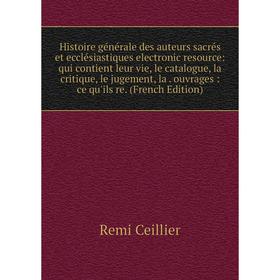 Histoire générale des auteurs sacrés et ecclésiastiques electronic resource: qui contient leur vie, le catalogue, la critique, le jugement, la . ouvrages : ce qu'ils re. (French Edition)

Remi Ceillier